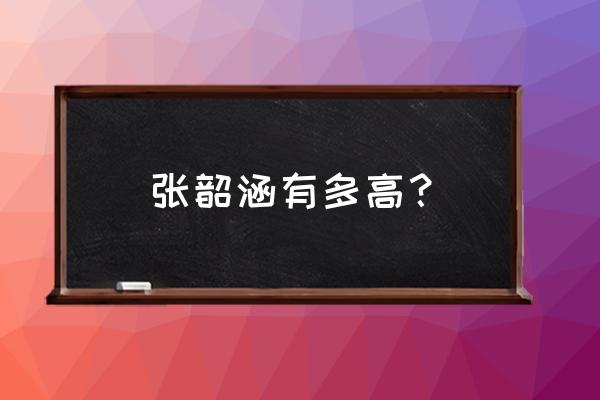 张韶涵有多高？